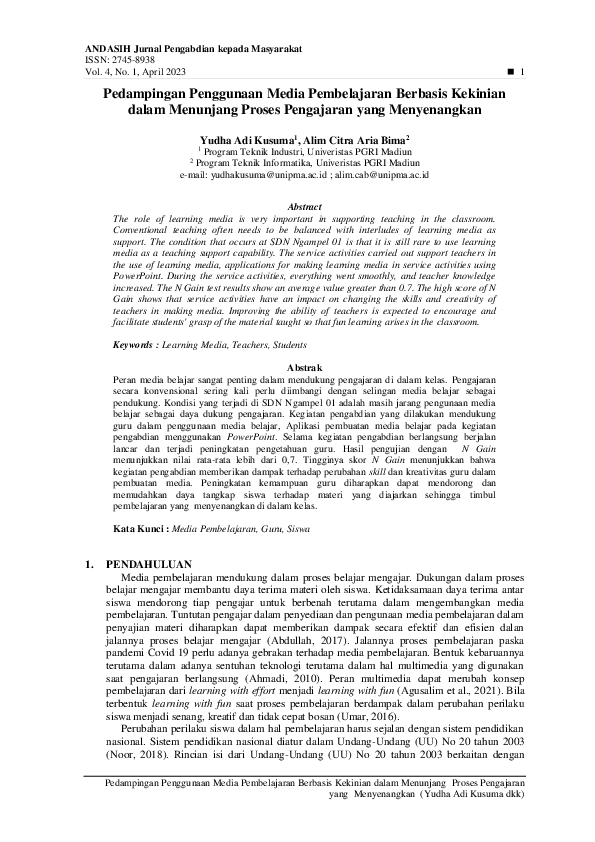 ANDASIH Jurnal Pengabdian kepada Masyarakat
ISSN: 2745-8938
Vol. 4, No. 1, April 2023 ■ 1

Pedampingan Penggunaan Media Pembelajaran Berbasis Kekinian dalam Menunjang Proses Pengajaran yang Menyenangkan

Yudha Adi Kusuma$^1$, Alim Citra Aria Bima$^2$
$^1$ Program Teknik Industri, Univeristas PGRI Madiun
$^2$ Program Teknik Informatika, Univeristas PGRI Madiun
e-mail: yudhakusuma@unipma.ac.id ; alim.cab@unipma.ac.id

Abstract
The role of learning media is very important in supporting teaching in the classroom. Conventional teaching often needs to be balanced with interludes of learning media as support. The condition that occurs at SDN Ngampel 01 is that it is still rare to use learning media as a teaching support capability. The service activities carried out support teachers in the use of learning media, applications for making learning media in service activities using PowerPoint. During the service activities, everything went smoothly, and teacher knowledge increased. The N Gain test results show an average value greater than 0.7. The high score of N Gain shows that service activities have an impact on changing the skills and creativity of teachers in making media. Improving the ability of teachers is expected to encourage and facilitate students' grasp of the material taught so that fun learning arises in the classroom.

Keywords : Learning Media, Teachers, Students

Abstrak
Peran media belajar sangat penting dalam mendukung pengajaran di dalam kelas. Pengajaran secara konvensional sering kali perlu diimbangi dengan selingan media belajar sebagai pendukung. Kondisi yang terjadi di SDN Ngampel 01 adalah masih jarang pengunaan media belajar sebagai daya dukung pengajaran. Kegiatan pengabdian yang dilakukan mendukung guru dalam penggunaan media belajar, Aplikasi pembuatan media belajar pada kegiatan pengabdian menggunakan PowerPoint. Selama kegiatan pengabdian berlangsung berjalan lancar dan terjadi peningkatan pengetahuan guru. Hasil pengujian dengan N Gain menunjukkan nilai rata-rata lebih dari 0,7. Tingginya skor N Gain menunjukkan bahwa kegiatan pengabdian memberikan dampak terhadap perubahan skill dan kreativitas guru dalam pembuatan media. Peningkatan kemampuan guru diharapkan dapat mendorong dan memudahkan daya tangkap siswa terhadap materi yang diajarkan sehingga timbul pembelajaran yang menyenangkan di dalam kelas.

Kata Kunci : Media Pembelajaran, Guru, Siswa

1. PENDAHULUAN
Media pembelajaran mendukung dalam proses belajar mengajar. Dukungan dalam proses belajar mengajar membantu daya terima materi oleh siswa. Ketidaksamaan daya terima antar siswa mendorong tiap pengajar untuk berbenah terutama dalam mengembangkan media pembelajaran. Tuntutan pengajar dalam penyediaan dan pengunaan media pembelajaran dalam penyajian materi diharapkan dapat memberikan dampak secara efektif dan efisien dalan jalannya proses belajar mengajar (Abdullah, 2017). Jalannya proses pembelajaran paska pandemi Covid 19 perlu adanya gebrakan terhadap media pembelajaran. Bentuk kebaruannya terutama dalam adanya sentuhan teknologi terutama dalam hal multimedia yang digunakan saat pengajaran berlangsung (Ahmadi, 2010). Peran multimedia dapat merubah konsep pembelajaran dari learning with effort menjadi learning with fun (Agusalim et al., 2021). Bila terbentuk learning with fun saat proses pembelajaran berdampak dalam perubahan perilaku siswa menjadi senang, kreatif dan tidak cepat bosan (Umar, 2016).
Perubahan perilaku siswa dalam hal pembelajaran harus sejalan dengan sistem pendidikan nasional. Sistem pendidikan nasional diatur dalam Undang-Undang (UU) No 20 tahun 2003 (Noor, 2018). Rincian isi dari Undang-Undang (UU) No 20 tahun 2003 berkaitan dengan

Pedampingan Penggunaan Media Pembelajaran Berbasis Kekinian dalam Menunjang Proses Pengajaran yang Menyenangkan (Yudha Adi Kusuma dkk)